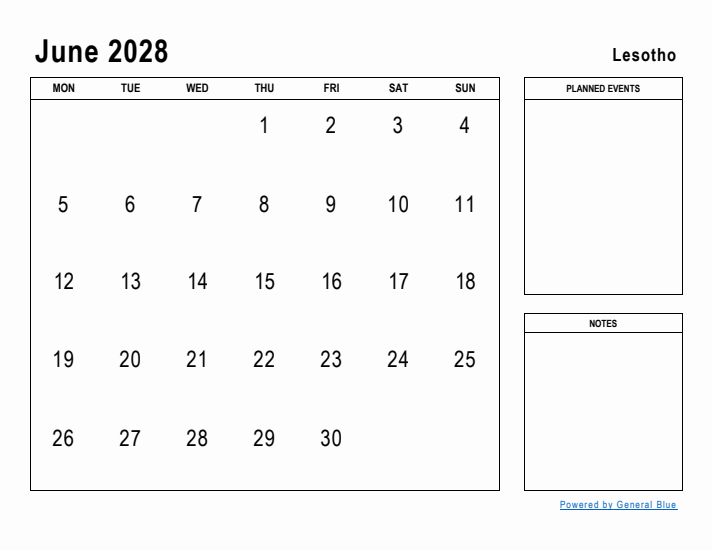 June 2028

Lesotho

| MON | TUE | WED | THU | FRI | SAT | SUN |
|---|---|---|---|---|---|---|
| | | | 1 | 2 | 3 | 4 |
| 5 | 6 | 7 | 8 | 9 | 10 | 11 |
| 12 | 13 | 14 | 15 | 16 | 17 | 18 |
| 19 | 20 | 21 | 22 | 23 | 24 | 25 |
| 26 | 27 | 28 | 29 | 30 | | |

PLANNED EVENTS

NOTES

Powered by General Blue